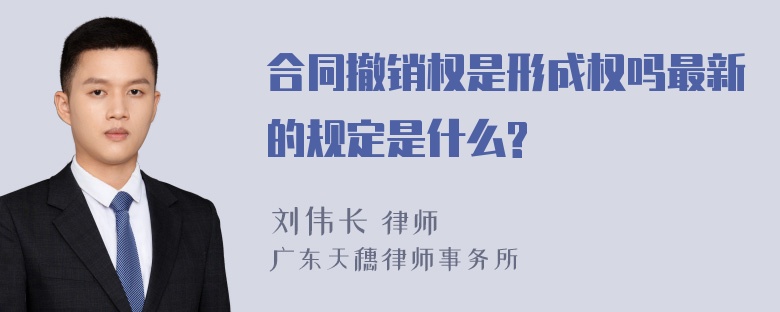 合同撤销权是形成权吗最新的规定是什么?

刘伟长 律师
广东天穗律师事务所